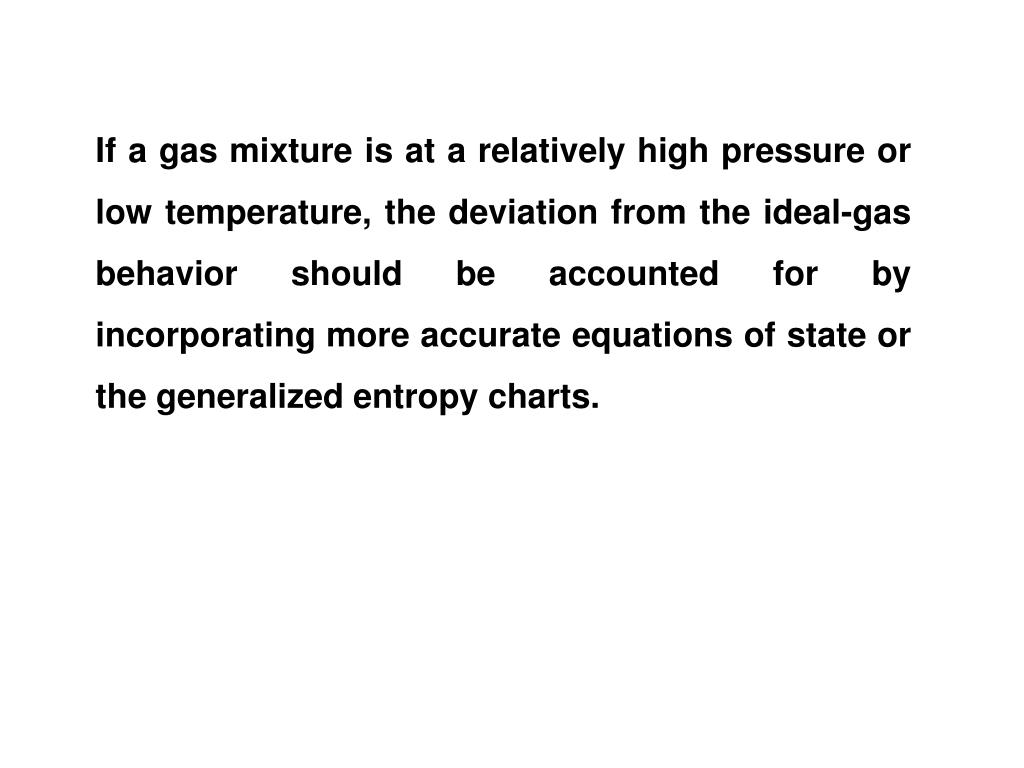 If a gas mixture is at a relatively high pressure or low temperature, the deviation from the ideal-gas behavior should be accounted for by incorporating more accurate equations of state or the generalized entropy charts.